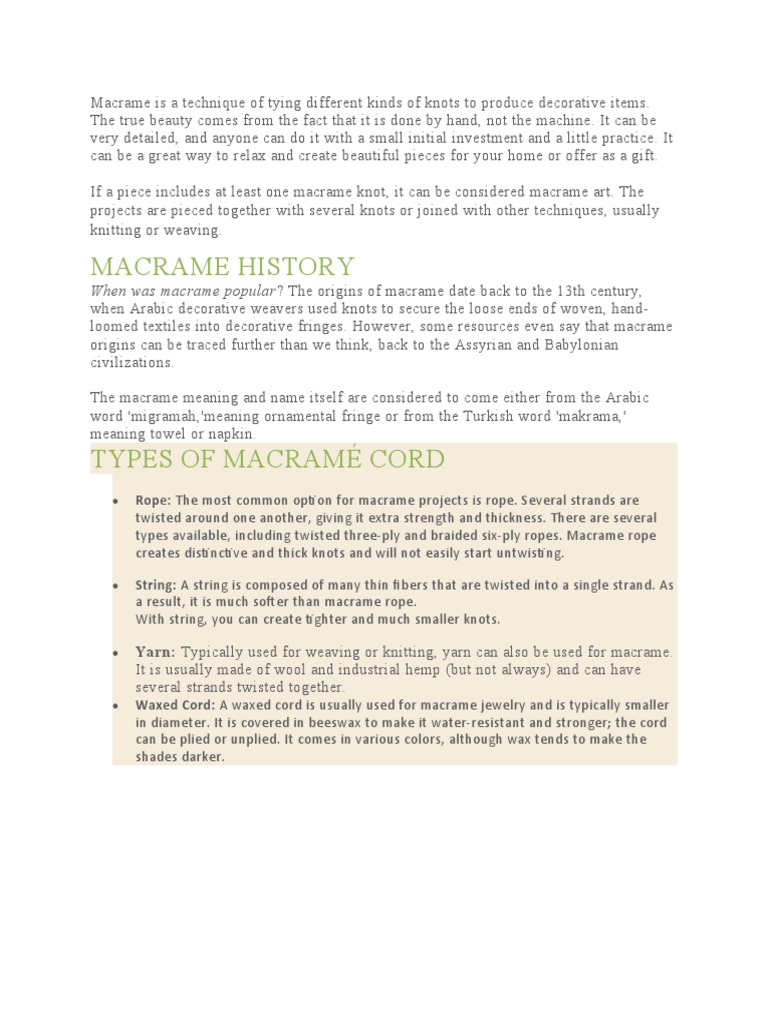 Macrame is a technique of tying different kinds of knots to produce decorative items. The true beauty comes from the fact that it is done by hand, not the machine. It can be very detailed, and anyone can do it with a small initial investment and a little practice. It can be a great way to relax and create beautiful pieces for your home or offer as a gift.

If a piece includes at least one macrame knot, it can be considered macrame art. The projects are pieced together with several knots or joined with other techniques, usually knitting or weaving.

MACRAME HISTORY

When was macrame popular? The origins of macrame date back to the 13th century, when Arabic decorative weavers used knots to secure the loose ends of woven, hand-loomed textiles into decorative fringes. However, some resources even say that macrame origins can be traced further than we think, back to the Assyrian and Babylonian civilizations.

The macrame meaning and name itself are considered to come either from the Arabic word 'migramah,'meaning ornamental fringe or from the Turkish word 'makrama,' meaning towel or napkin.

TYPES OF MACRAMÉ CORD

• Rope: The most common option for macrame projects is rope. Several strands are twisted around one another, giving it extra strength and thickness. There are several types available, including twisted three-ply and braided six-ply ropes. Macrame rope creates distinctive and thick knots and will not easily start untwisting.

• String: A string is composed of many thin fibers that are twisted into a single strand. As a result, it is much softer than macrame rope.
With string, you can create tighter and much smaller knots.

• Yarn: Typically used for weaving or knitting, yarn can also be used for macrame. It is usually made of wool and industrial hemp (but not always) and can have several strands twisted together.
• Waxed Cord: A waxed cord is usually used for macrame jewelry and is typically smaller in diameter. It is covered in beeswax to make it water-resistant and stronger; the cord can be plied or unplied. It comes in various colors, although wax tends to make the shades darker.